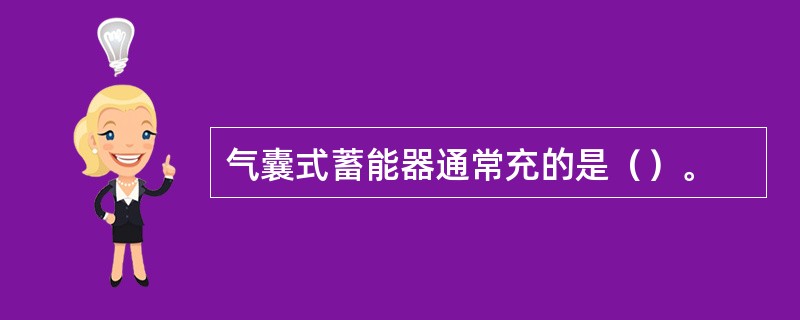 气囊式蓄能器通常充的是（）。